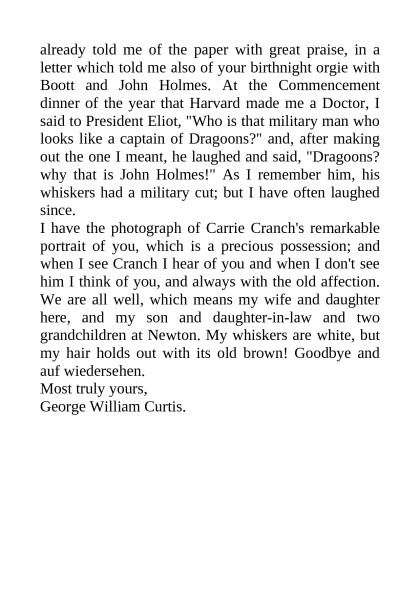 already told me of the paper with great praise, in a letter which told me also of your birthnight orgie with Boott and John Holmes. At the Commencement dinner of the year that Harvard made me a Doctor, I said to President Eliot, "Who is that military man who looks like a captain of Dragoons?" and, after making out the one I meant, he laughed and said, "Dragoons? why that is John Holmes!" As I remember him, his whiskers had a military cut; but I have often laughed since.
I have the photograph of Carrie Cranch's remarkable portrait of you, which is a precious possession; and when I see Cranch I hear of you and when I don't see him I think of you, and always with the old affection. We are all well, which means my wife and daughter here, and my son and daughter-in-law and two grandchildren at Newton. My whiskers are white, but my hair holds out with its old brown! Goodbye and auf wiedersehen.
Most truly yours,
George William Curtis.